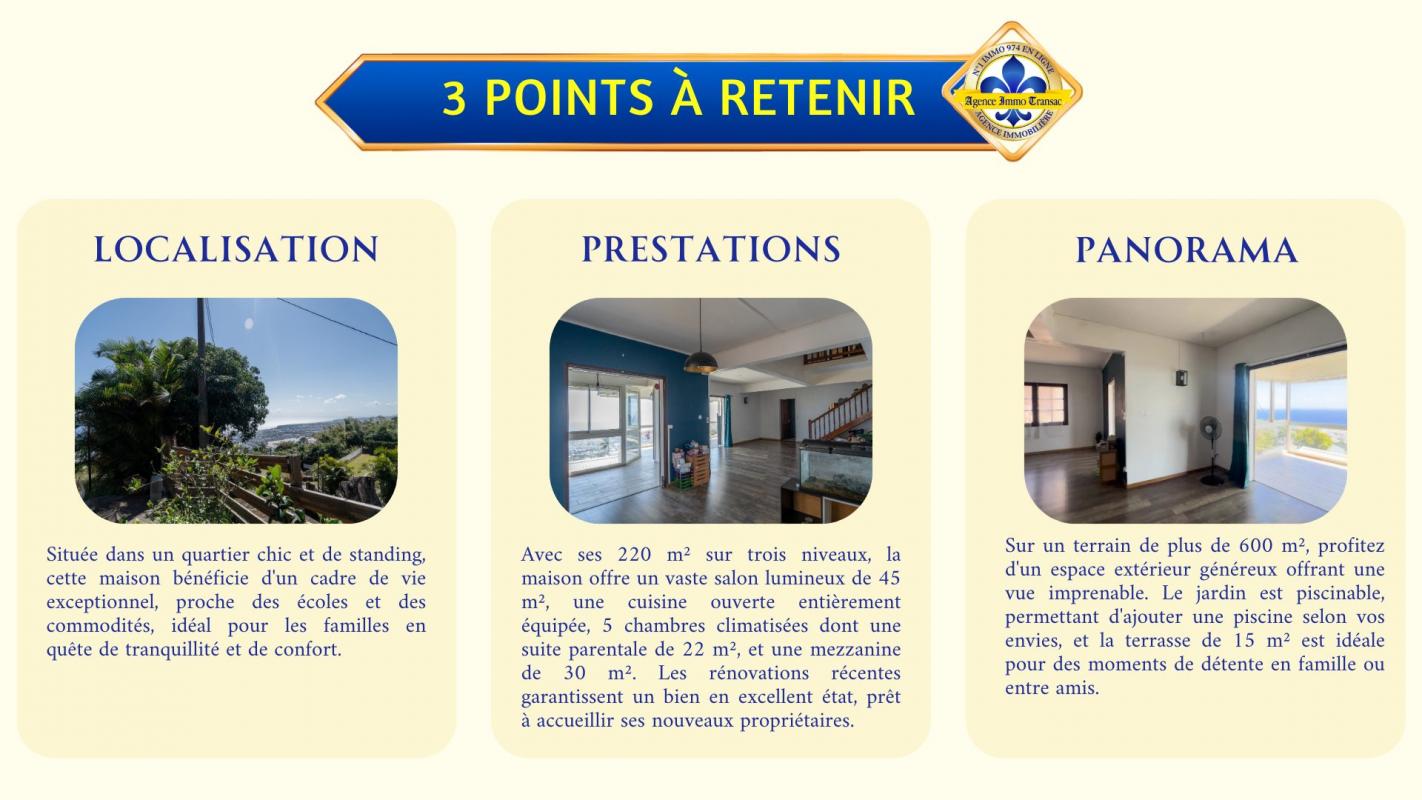 3 POINTS À RETENIR

N°1 IMMO 974 EN LIGNE
Agence Immo Transac
AGENCE IMMOBILIÈRE

LOCALISATION

Située dans un quartier chic et de standing, cette maison bénéficie d'un cadre de vie exceptionnel, proche des écoles et des commodités, idéal pour les familles en quête de tranquillité et de confort.

PRESTATIONS

Avec ses 220 m² sur trois niveaux, la maison offre un vaste salon lumineux de 45 m², une cuisine ouverte entièrement équipée, 5 chambres climatisées dont une suite parentale de 22 m², et une mezzanine de 30 m². Les rénovations récentes garantissent un bien en excellent état, prêt à accueillir ses nouveaux propriétaires.

PANORAMA

Sur un terrain de plus de 600 m², profitez d'un espace extérieur généreux offrant une vue imprenable. Le jardin est piscinable, permettant d'ajouter une piscine selon vos envies, et la terrasse de 15 m² est idéale pour des moments de détente en famille ou entre amis.